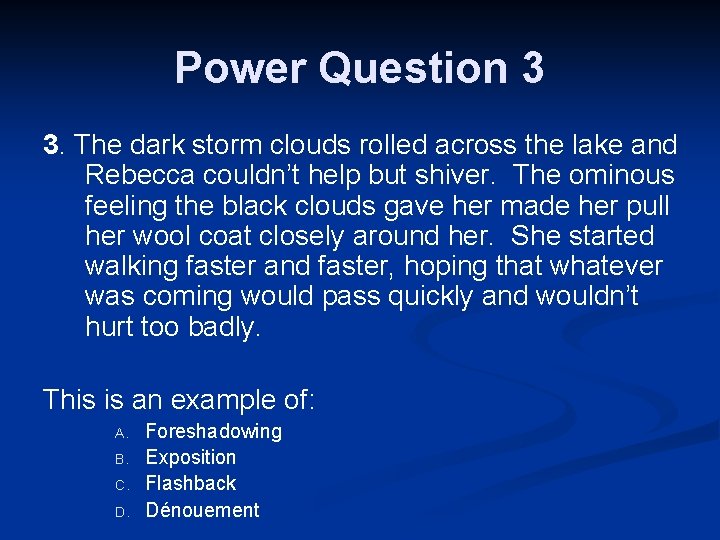 Power Question 3

3. The dark storm clouds rolled across the lake and Rebecca couldn't help but shiver. The ominous feeling the black clouds gave her made her pull her wool coat closely around her. She started walking faster and faster, hoping that whatever was coming would pass quickly and wouldn't hurt too badly.

This is an example of:

A. Foreshadowing
B. Exposition
C. Flashback
D. Dénouement